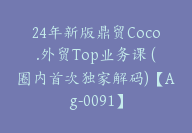 24年新版鼎贸Coco.外贸Top业务课(圈内首次独家解码)【Ag-0091】